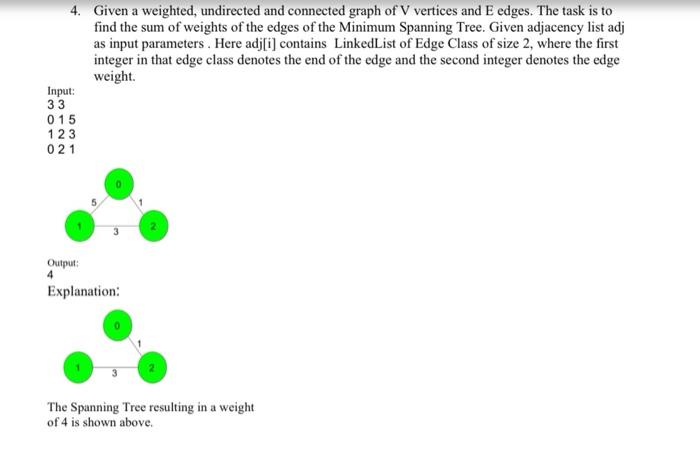 4. Given a weighted, undirected and connected graph of V vertices and E edges. The task is to find the sum of weights of the edges of the Minimum Spanning Tree. Given adjacency list adj as input parameters . Here adj[i] contains LinkedList of Edge Class of size 2, where the first integer in that edge class denotes the end of the edge and the second integer denotes the edge weight.

Input:
3 3
0 1 5
1 2 3
0 2 1

0
5
1
1
3
2

Output:
4

Explanation:

0
1
1
3
2

The Spanning Tree resulting in a weight of 4 is shown above.